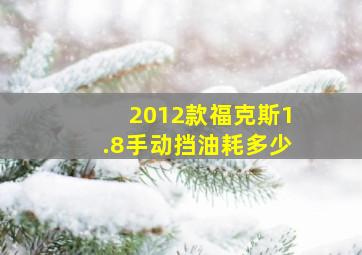 2012款福克斯1.8手动挡油耗多少